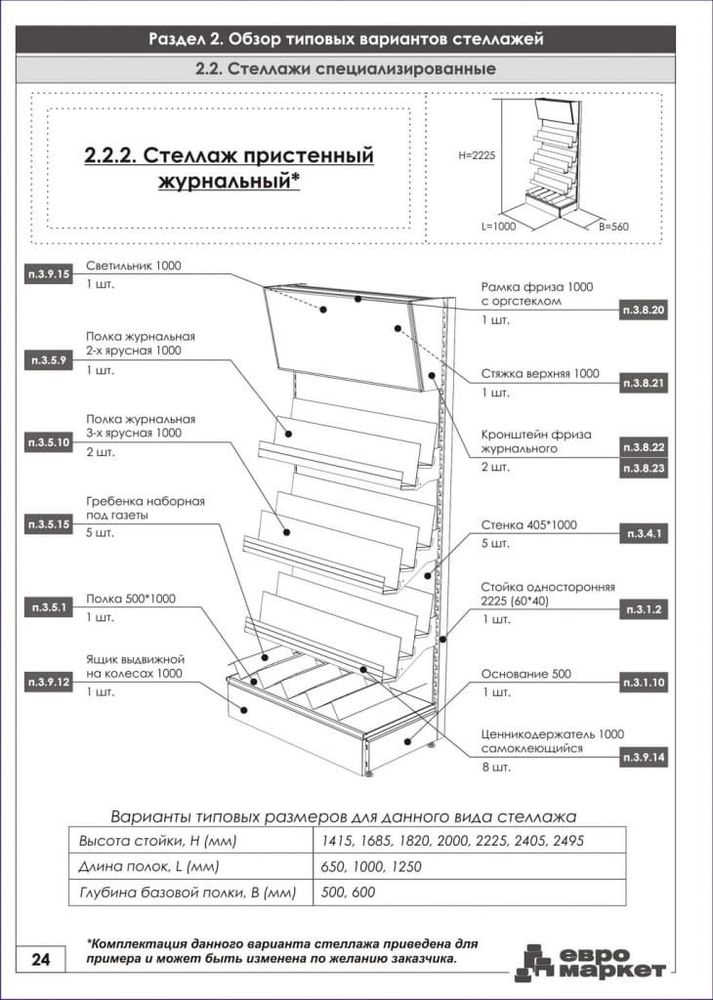 Раздел 2. Обзор типовых вариантов стеллажей

2.2. Стеллажи специализированные

2.2.2. Стеллаж пристенный журнальный*

H=2225

L=1000

B=560

п.3.9.15
Светильник 1000
1 шт.

п.3.5.9
Полка журнальная 2-х ярусная 1000
1 шт.

п.3.5.10
Полка журнальная 3-х ярусная 1000
2 шт.

п.3.5.15
Гребенка наборная под газеты
5 шт.

п.3.5.1
Полка 500*1000
1 шт.

п.3.9.12
Ящик выдвижной на колесах 1000
1 шт.

Рамка фриза 1000 с оргстеклом
1 шт.
п.3.8.20

Стяжка верхняя 1000
1 шт.
п.3.8.21

Кронштейн фриза журнального
2 шт.
п.3.8.22
п.3.8.23

Стенка 405*1000
5 шт.
п.3.4.1

Стойка односторонняя 2225 (60*40)
1 шт.
п.3.1.2

Основание 500
1 шт.
п.3.1.10

Ценникодержатель 1000 самоклеющийся
8 шт.
п.3.9.14

Варианты типовых размеров для данного вида стеллажа

| Высота стойки, H (мм) | 1415, 1685, 1820, 2000, 2225, 2405, 2495 |
|---|---|
| Длина полок, L (мм) | 650, 1000, 1250 |
| Глубина базовой полки, B (мм) | 500, 600 |

24

*Комплектация данного варианта стеллажа приведена для примера и может быть изменена по желанию заказчика.

евро маркет